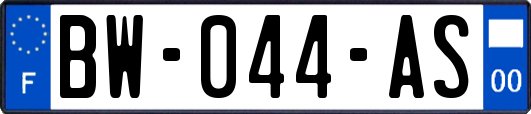 F
BW-044-AS
00